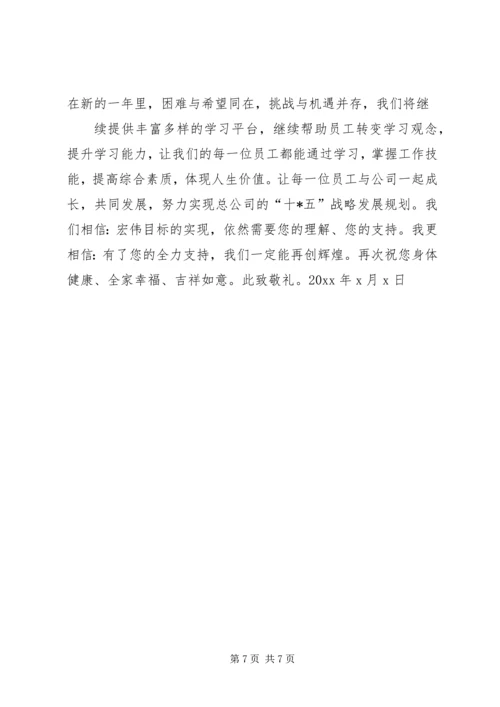 在新的一年里，困难与希望同在，挑战与机遇并存，我们将继

续提供丰富多样的学习平台，继续帮助员工转变学习观念，提升学习能力，让我们的每一位员工都能通过学习，掌握工作技能，提高综合素质，体现人生价值。让每一位员工与公司一起成长，共同发展，努力实现总公司的“十*五”战略发展规划。我们相信：宏伟目标的实现，依然需要您的理解、您的支持。我更相信：有了您的全力支持，我们一定能再创辉煌。再次祝您身体健康、全家幸福、吉祥如意。此致敬礼。20xx 年 x 月 x 日

第 7 页 共 7 页